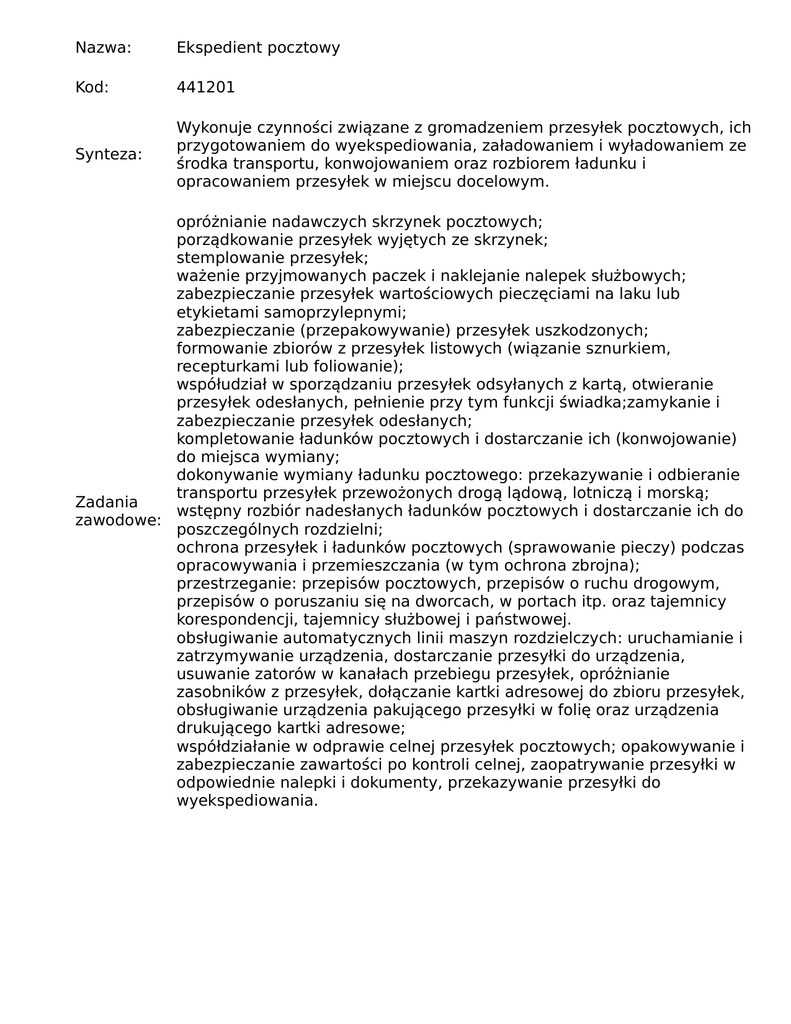 Nazwa: Ekspedient pocztowy

Kod: 441201

Synteza: Wykonuje czynności związane z gromadzeniem przesyłek pocztowych, ich przygotowaniem do wyekspediowania, załadowaniem i wyładowaniem ze środka transportu, konwojowaniem oraz rozbiorem ładunku i opracowaniem przesyłek w miejscu docelowym.

Zadania zawodowe:

opróżnianie nadawczych skrzynek pocztowych;
porządkowanie przesyłek wyjętych ze skrzynek;
stemplowanie przesyłek;
ważenie przyjmowanych paczek i naklejanie nalepek służbowych;
zabezpieczanie przesyłek wartościowych pieczęciami na laku lub etykietami samoprzylepnymi;
zabezpieczanie (przepakowywanie) przesyłek uszkodzonych;
formowanie zbiorów z przesyłek listowych (wiązanie sznurkiem, recepturkami lub foliowanie);
współudział w sporządzaniu przesyłek odsyłanych z kartą, otwieranie przesyłek odesłanych, pełnienie przy tym funkcji świadka;zamykanie i zabezpieczanie przesyłek odesłanych;
kompletowanie ładunków pocztowych i dostarczanie ich (konwojowanie) do miejsca wymiany;
dokonywanie wymiany ładunku pocztowego: przekazywanie i odbieranie transportu przesyłek przewożonych drogą lądową, lotniczą i morską;
wstępny rozbiór nadesłanych ładunków pocztowych i dostarczanie ich do poszczególnych rozdzielni;
ochrona przesyłek i ładunków pocztowych (sprawowanie pieczy) podczas opracowywania i przemieszczania (w tym ochrona zbrojna);
przestrzeganie: przepisów pocztowych, przepisów o ruchu drogowym, przepisów o poruszaniu się na dworcach, w portach itp. oraz tajemnicy korespondencji, tajemnicy służbowej i państwowej.
obsługiwanie automatycznych linii maszyn rozdzielczych: uruchamianie i zatrzymywanie urządzenia, dostarczanie przesyłki do urządzenia, usuwanie zatorów w kanałach przebiegu przesyłek, opróżnianie zasobników z przesyłek, dołączanie kartki adresowej do zbioru przesyłek, obsługiwanie urządzenia pakującego przesyłki w folię oraz urządzenia drukującego kartki adresowe;
współdziałanie w odprawie celnej przesyłek pocztowych; opakowywanie i zabezpieczanie zawartości po kontroli celnej, zaopatrywanie przesyłki w odpowiednie nalepki i dokumenty, przekazywanie przesyłki do wyekspediowania.